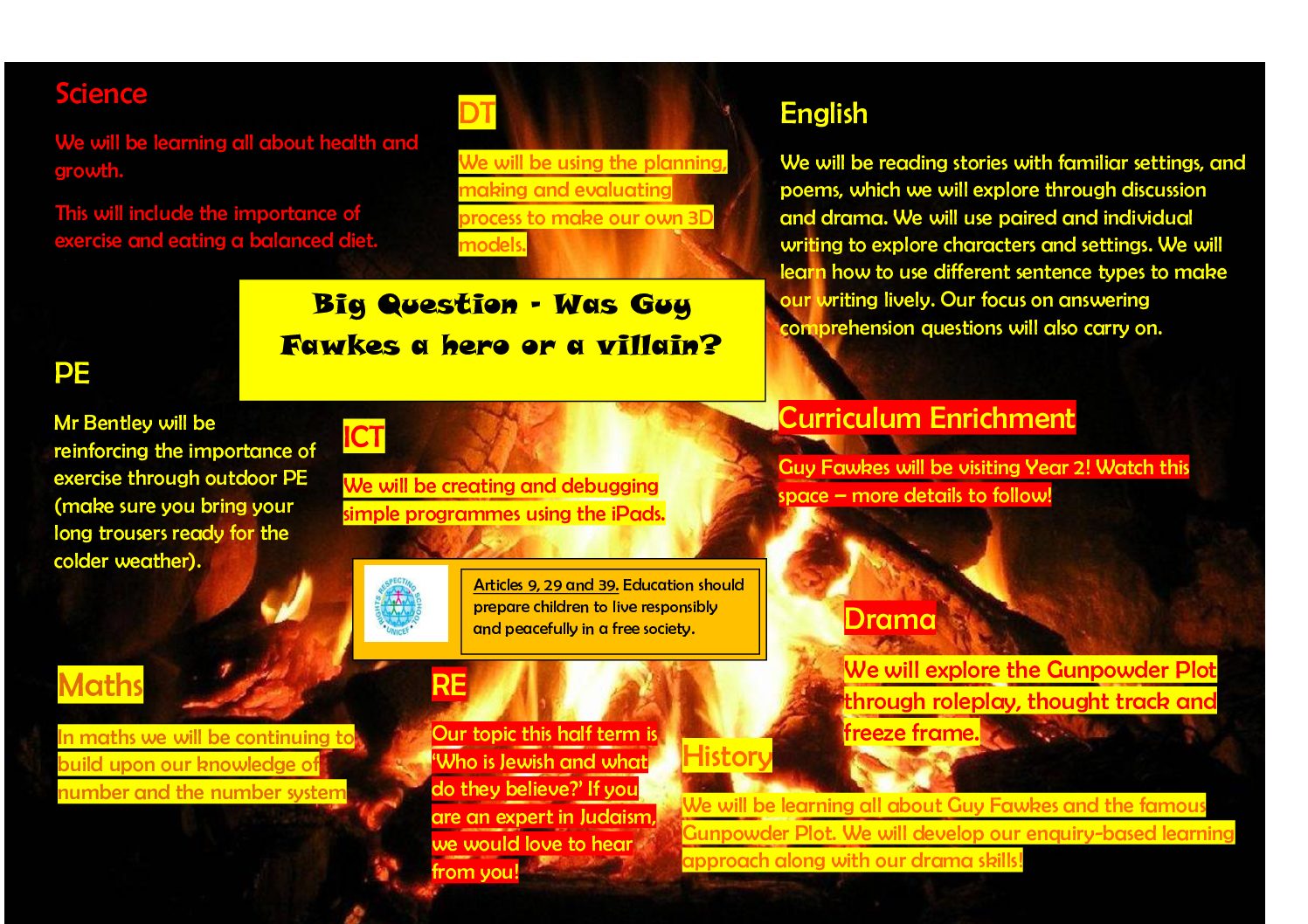 Science

We will be learning all about health and growth.

This will include the importance of exercise and eating a balanced diet.

DT

We will be using the planning, making and evaluating process to make our own 3D models.

English

We will be reading stories with familiar settings, and poems, which we will explore through discussion and drama. We will use paired and individual writing to explore characters and settings. We will learn how to use different sentence types to make our writing lively. Our focus on answering comprehension questions will also carry on.

Big Question - Was Guy Fawkes a hero or a villain?

PE

Mr Bentley will be reinforcing the importance of exercise through outdoor PE (make sure you bring your long trousers ready for the colder weather).

ICT

We will be creating and debugging simple programmes using the iPads.

Curriculum Enrichment

Guy Fawkes will be visiting Year 2! Watch this space – more details to follow!

RIGHTS RESPECTING SCHOOL UNICEF

Articles 9, 29 and 39. Education should prepare children to live responsibly and peacefully in a free society.

Drama

We will explore the Gunpowder Plot through roleplay, thought track and freeze frame.

Maths

In maths we will be continuing to build upon our knowledge of number and the number system

RE

Our topic this half term is 'Who is Jewish and what do they believe?' If you are an expert in Judaism, we would love to hear from you!

History

We will be learning all about Guy Fawkes and the famous Gunpowder Plot. We will develop our enquiry-based learning approach along with our drama skills!